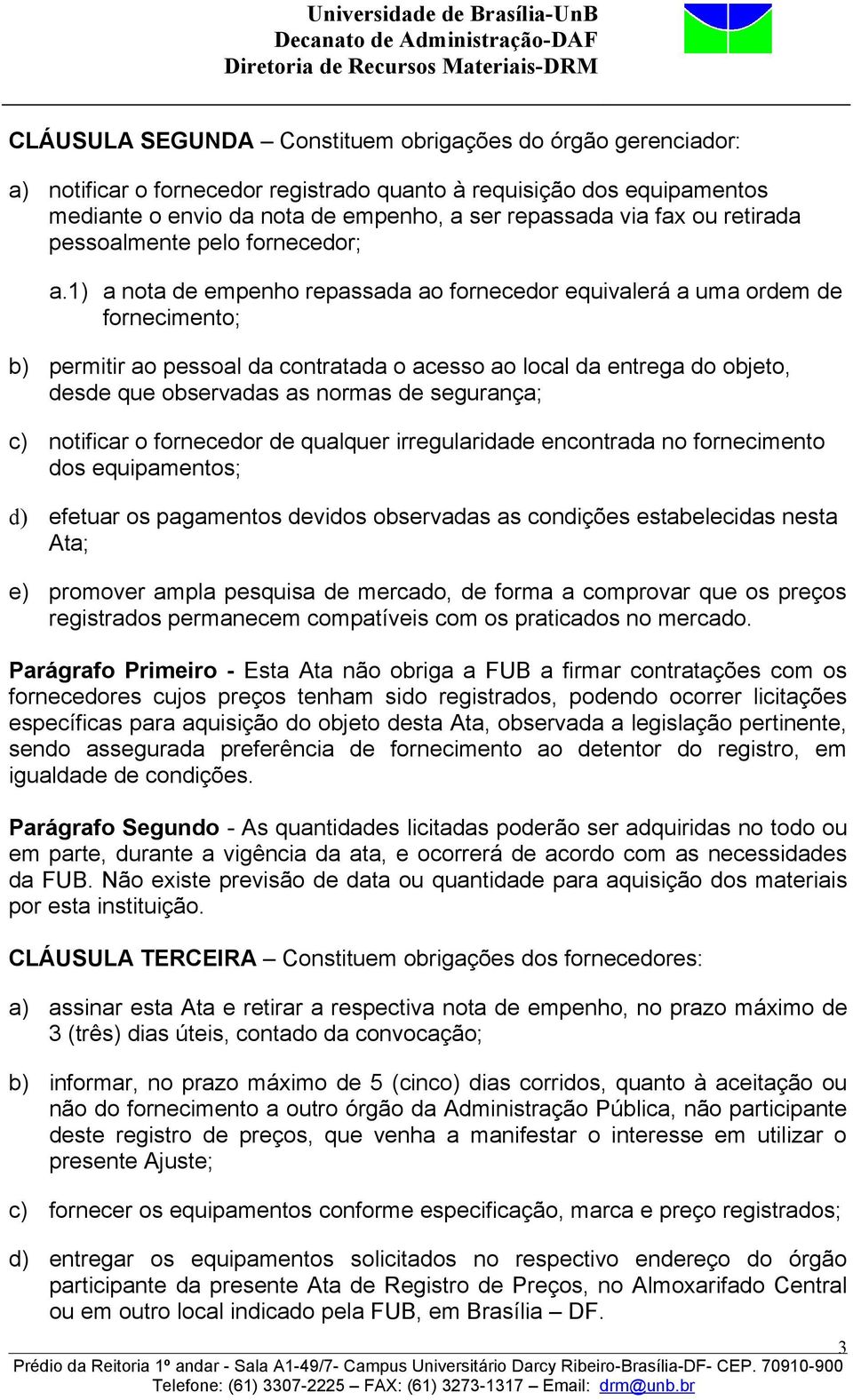 Universidade de Brasília-UnB
Decanato de Administração-DAF
Diretoria de Recursos Materiais-DRM

CLÁUSULA SEGUNDA – Constituem obrigações do órgão gerenciador:

a) notificar o fornecedor registrado quanto à requisição dos equipamentos mediante o envio da nota de empenho, a ser repassada via fax ou retirada pessoalmente pelo fornecedor;

a.1) a nota de empenho repassada ao fornecedor equivalerá a uma ordem de fornecimento;

b) permitir ao pessoal da contratada o acesso ao local da entrega do objeto, desde que observadas as normas de segurança;

c) notificar o fornecedor de qualquer irregularidade encontrada no fornecimento dos equipamentos;

d) efetuar os pagamentos devidos observadas as condições estabelecidas nesta Ata;

e) promover ampla pesquisa de mercado, de forma a comprovar que os preços registrados permanecem compatíveis com os praticados no mercado.

Parágrafo Primeiro - Esta Ata não obriga a FUB a firmar contratações com os fornecedores cujos preços tenham sido registrados, podendo ocorrer licitações específicas para aquisição do objeto desta Ata, observada a legislação pertinente, sendo assegurada preferência de fornecimento ao detentor do registro, em igualdade de condições.

Parágrafo Segundo - As quantidades licitadas poderão ser adquiridas no todo ou em parte, durante a vigência da ata, e ocorrerá de acordo com as necessidades da FUB. Não existe previsão de data ou quantidade para aquisição dos materiais por esta instituição.

CLÁUSULA TERCEIRA – Constituem obrigações dos fornecedores:

a) assinar esta Ata e retirar a respectiva nota de empenho, no prazo máximo de 3 (três) dias úteis, contado da convocação;

b) informar, no prazo máximo de 5 (cinco) dias corridos, quanto à aceitação ou não do fornecimento a outro órgão da Administração Pública, não participante deste registro de preços, que venha a manifestar o interesse em utilizar o presente Ajuste;

c) fornecer os equipamentos conforme especificação, marca e preço registrados;

d) entregar os equipamentos solicitados no respectivo endereço do órgão participante da presente Ata de Registro de Preços, no Almoxarifado Central ou em outro local indicado pela FUB, em Brasília – DF.

3
Prédio da Reitoria 1º andar - Sala A1-49/7- Campus Universitário Darcy Ribeiro-Brasília-DF- CEP. 70910-900
Telefone: (61) 3307-2225 – FAX: (61) 3273-1317 – Email: drm@unb.br